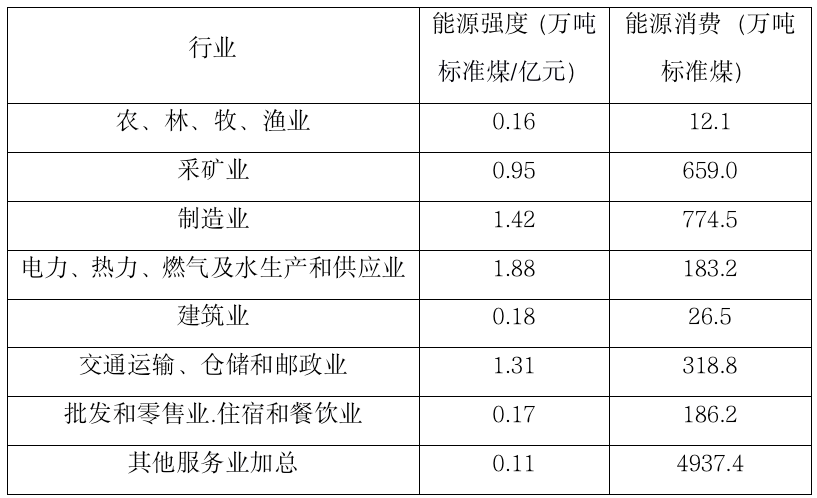 | 行业 | 能源强度（万吨标准煤/亿元） | 能源消费（万吨标准煤） |
|---|---|---|
| 农、林、牧、渔业 | 0.16 | 12.1 |
| 采矿业 | 0.95 | 659.0 |
| 制造业 | 1.42 | 774.5 |
| 电力、热力、燃气及水生产和供应业 | 1.88 | 183.2 |
| 建筑业 | 0.18 | 26.5 |
| 交通运输、仓储和邮政业 | 1.31 | 318.8 |
| 批发和零售业.住宿和餐饮业 | 0.17 | 186.2 |
| 其他服务业加总 | 0.11 | 4937.4 |